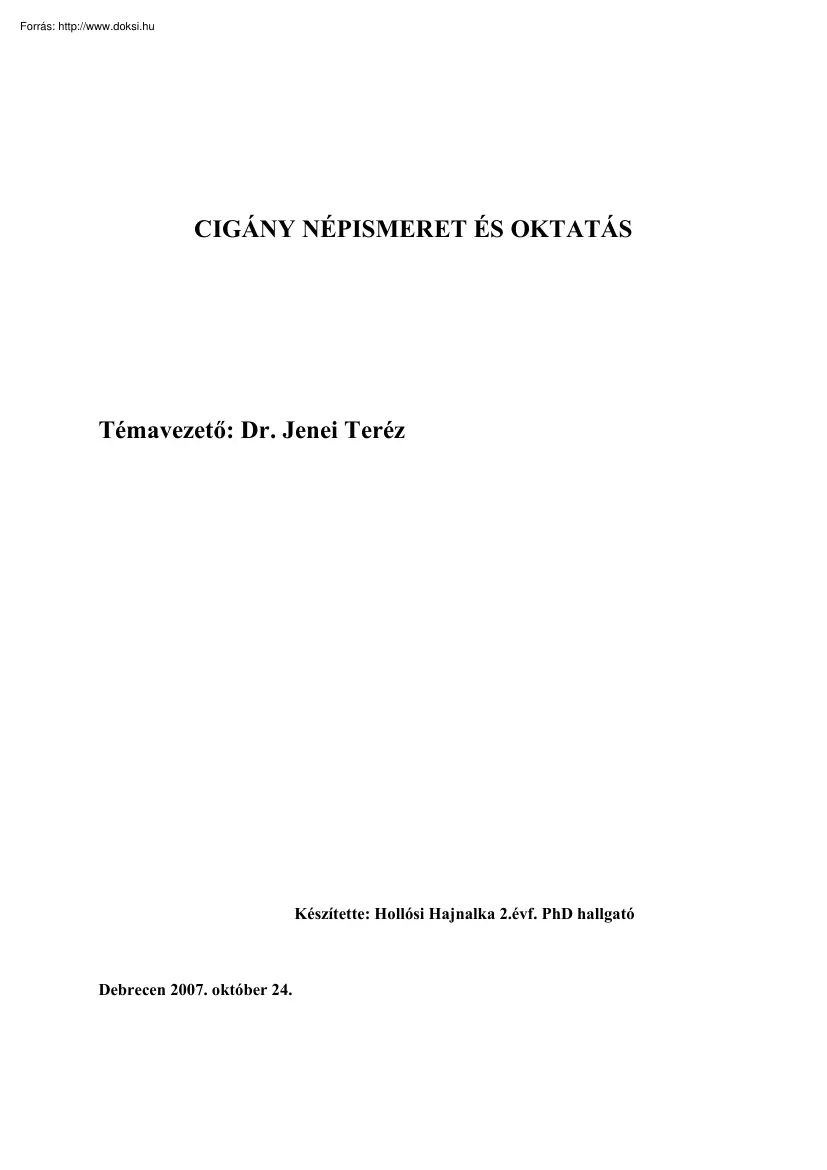 Forrás: http://www.doksi.hu

CIGÁNY NÉPISMERET ÉS OKTATÁS

Témavezető: Dr. Jenei Teréz

Készítette: Hollósi Hajnalka 2.évf. PhD hallgató

Debrecen 2007. október 24.